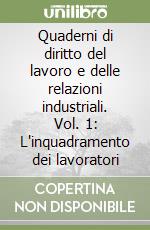 unilibro

Quaderni di diritto del lavoro e delle relazioni industriali. Vol. 1: L'inquadramento dei lavoratori

COPERTINA NON DISPONIBILE